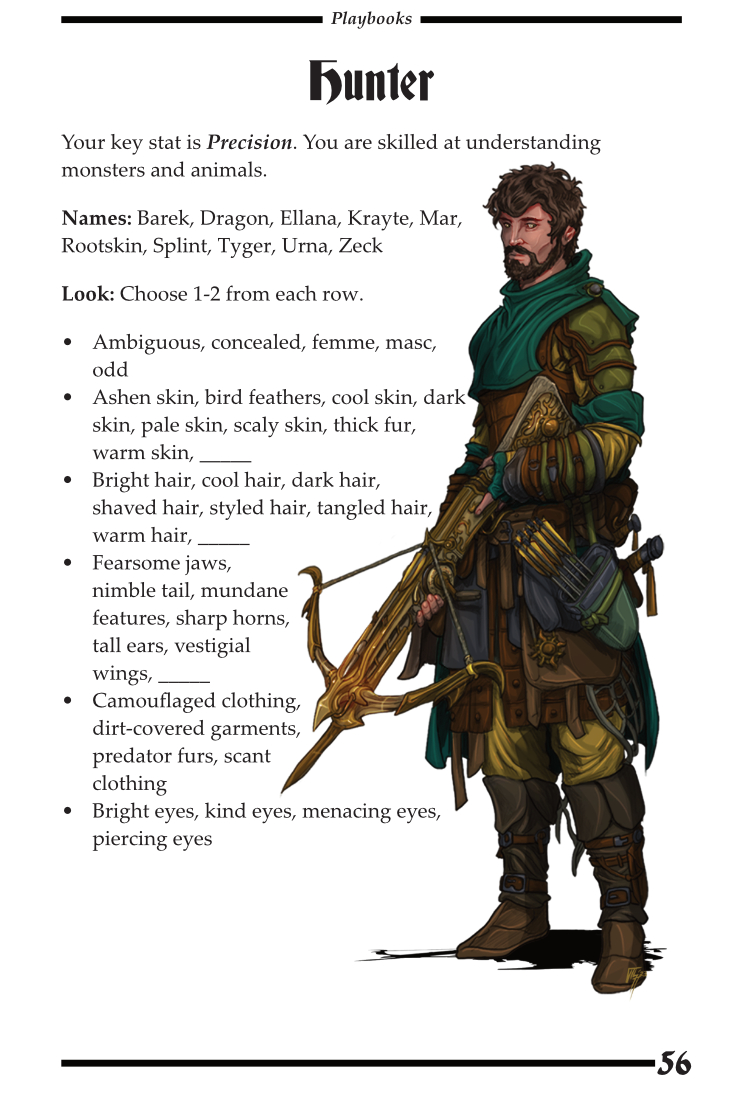 Playbooks

Hunter

Your key stat is Precision. You are skilled at understanding monsters and animals.

Names: Barek, Dragon, Ellana, Krayte, Mar, Rootskin, Splint, Tyger, Urna, Zeck

Look: Choose 1-2 from each row.

• Ambiguous, concealed, femme, masc, odd
• Ashen skin, bird feathers, cool skin, dark skin, pale skin, scaly skin, thick fur, warm skin, ____
• Bright hair, cool hair, dark hair, shaved hair, styled hair, tangled hair, warm hair, ____
• Fearsome jaws, nimble tail, mundane features, sharp horns, tall ears, vestigial wings, ____
• Camouflaged clothing, dirt-covered garments, predator furs, scant clothing
• Bright eyes, kind eyes, menacing eyes, piercing eyes

56